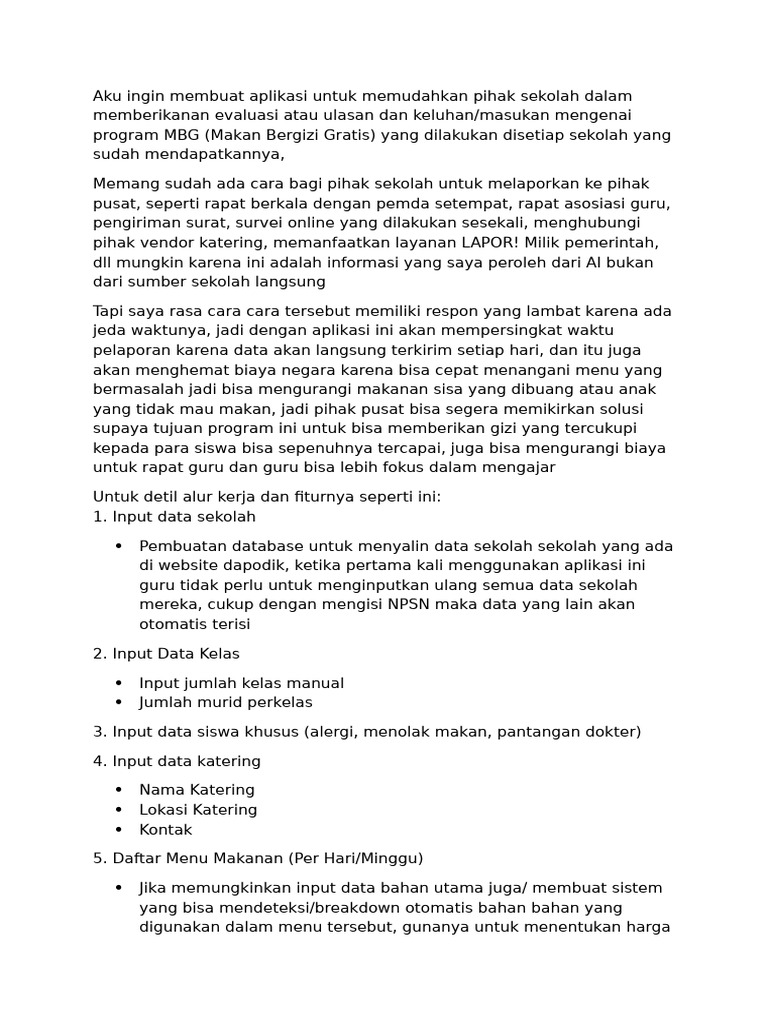 Aku ingin membuat aplikasi untuk memudahkan pihak sekolah dalam memberikanan evaluasi atau ulasan dan keluhan/masukan mengenai program MBG (Makan Bergizi Gratis) yang dilakukan disetiap sekolah yang sudah mendapatkannya,

Memang sudah ada cara bagi pihak sekolah untuk melaporkan ke pihak pusat, seperti rapat berkala dengan pemda setempat, rapat asosiasi guru, pengiriman surat, survei online yang dilakukan sesekali, menghubungi pihak vendor katering, memanfaatkan layanan LAPOR! Milik pemerintah, dll mungkin karena ini adalah informasi yang saya peroleh dari AI bukan dari sumber sekolah langsung

Tapi saya rasa cara cara tersebut memiliki respon yang lambat karena ada jeda waktunya, jadi dengan aplikasi ini akan mempersingkat waktu pelaporan karena data akan langsung terkirim setiap hari, dan itu juga akan menghemat biaya negara karena bisa cepat menangani menu yang bermasalah jadi bisa mengurangi makanan sisa yang dibuang atau anak yang tidak mau makan, jadi pihak pusat bisa segera memikirkan solusi supaya tujuan program ini untuk bisa memberikan gizi yang tercukupi kepada para siswa bisa sepenuhnya tercapai, juga bisa mengurangi biaya untuk rapat guru dan guru bisa lebih fokus dalam mengajar

Untuk detil alur kerja dan fiturnya seperti ini:
1. Input data sekolah

• Pembuatan database untuk menyalin data sekolah sekolah yang ada di website dapodik, ketika pertama kali menggunakan aplikasi ini guru tidak perlu untuk menginputkan ulang semua data sekolah mereka, cukup dengan mengisi NPSN maka data yang lain akan otomatis terisi

2. Input Data Kelas

• Input jumlah kelas manual
• Jumlah murid perkelas

3. Input data siswa khusus (alergi, menolak makan, pantangan dokter)

4. Input data katering

• Nama Katering
• Lokasi Katering
• Kontak

5. Daftar Menu Makanan (Per Hari/Minggu)

• Jika memungkinkan input data bahan utama juga/ membuat sistem yang bisa mendeteksi/breakdown otomatis bahan bahan yang digunakan dalam menu tersebut, gunanya untuk menentukan harga